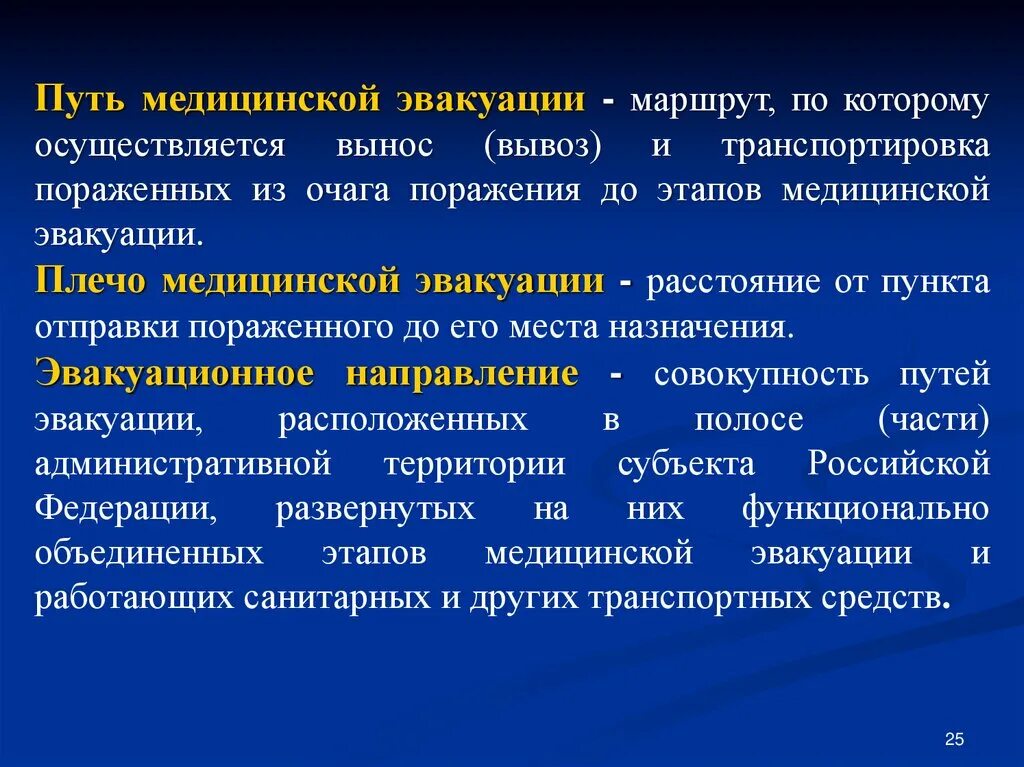 Путь медицинской эвакуации - маршрут, по которому осуществляется вынос (вывоз) и транспортировка пораженных из очага поражения до этапов медицинской эвакуации.

Плечо медицинской эвакуации - расстояние от пункта отправки пораженного до его места назначения.

Эвакуационное направление - совокупность путей эвакуации, расположенных в полосе (части) административной территории субъекта Российской Федерации, развернутых на них функционально объединенных этапов медицинской эвакуации и работающих санитарных и других транспортных средств.

25